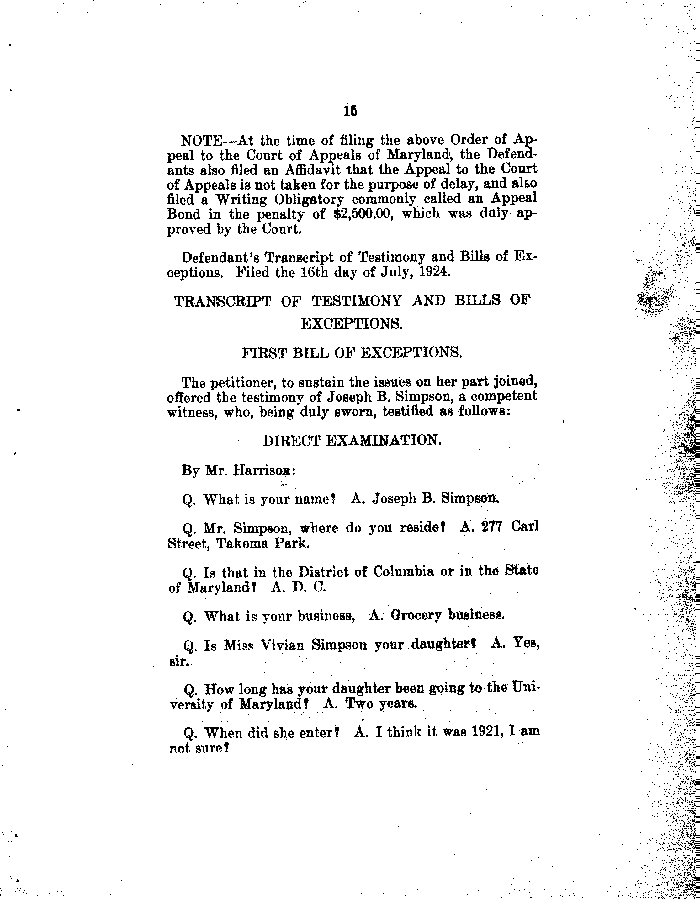 16

NOTE—At the time of filing the above Order of Appeal to the Court of Appeals of Maryland, the Defendants also filed an Affidavit that the Appeal to the Court of Appeals is not taken for the purpose of delay, and also filed a Writing Obligatory commonly called an Appeal Bond in the penalty of $2,500.00, which was duly approved by the Court.

Defendant's Transcript of Testimony and Bills of Exceptions. Filed the 16th day of July, 1924.

TRANSCRIPT OF TESTIMONY AND BILLS OF EXCEPTIONS.

FIRST BILL OF EXCEPTIONS.

The petitioner, to sustain the issues on her part joined, offered the testimony of Joseph B. Simpson, a competent witness, who, being duly sworn, testified as follows:

DIRECT EXAMINATION.

By Mr. Harrison:

Q. What is your name? A. Joseph B. Simpson.

Q. Mr. Simpson, where do you reside? A. 277 Carl Street, Takoma Park.

Q. Is that in the District of Columbia or in the State of Maryland? A. D. C.

Q. What is your business, A. Grocery business.

Q. Is Miss Vivian Simpson your daughter? A. Yes, sir.

Q. How long has your daughter been going to the University of Maryland? A. Two years.

Q. When did she enter? A. I think it was 1921, I am not sure?